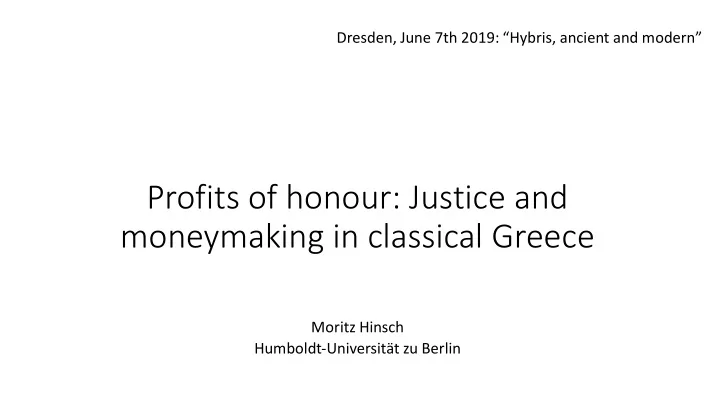 Dresden, June 7th 2019: “Hybris, ancient and modern”

Profits of honour: Justice and moneymaking in classical Greece

Moritz Hinsch
Humboldt-Universität zu Berlin